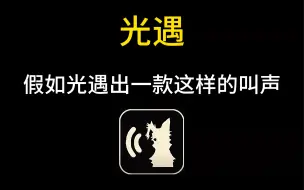 光遇

假如光遇出一款这样的叫声